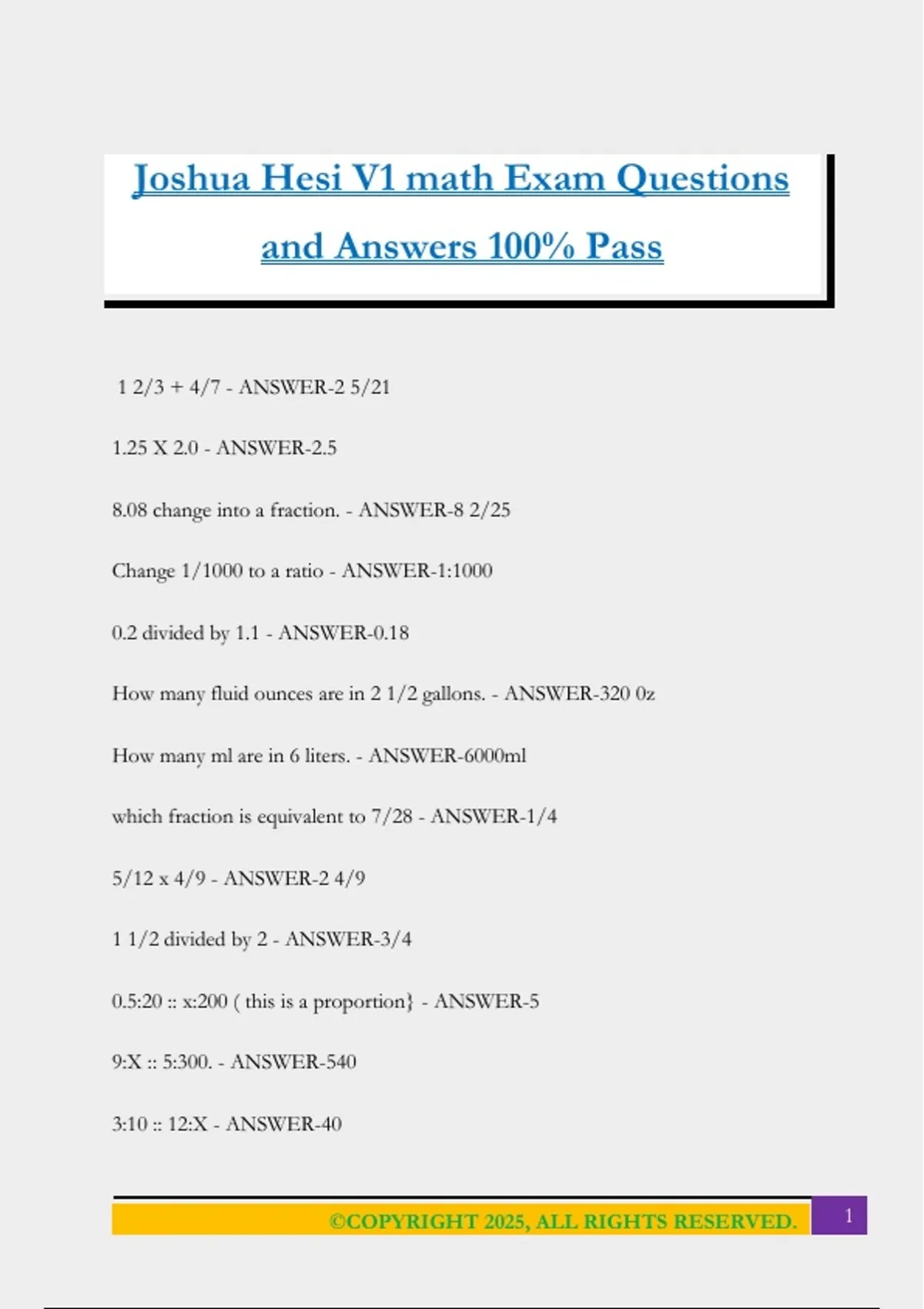 Joshua Hesi V1 math Exam Questions and Answers 100% Pass

1 2/3 + 4/7 - ANSWER-2 5/21

1.25 X 2.0 - ANSWER-2.5

8.08 change into a fraction. - ANSWER-8 2/25

Change 1/1000 to a ratio - ANSWER-1:1000

0.2 divided by 1.1 - ANSWER-0.18

How many fluid ounces are in 2 1/2 gallons. - ANSWER-320 0z

How many ml are in 6 liters. - ANSWER-6000ml

which fraction is equivalent to 7/28 - ANSWER-1/4

5/12 x 4/9 - ANSWER-2 4/9

1 1/2 divided by 2 - ANSWER-3/4

0.5:20 :: x:200 ( this is a proportion} - ANSWER-5

9:X :: 5:300. - ANSWER-540

3:10 :: 12:X - ANSWER-40

©COPYRIGHT 2025, ALL RIGHTS RESERVED. 1